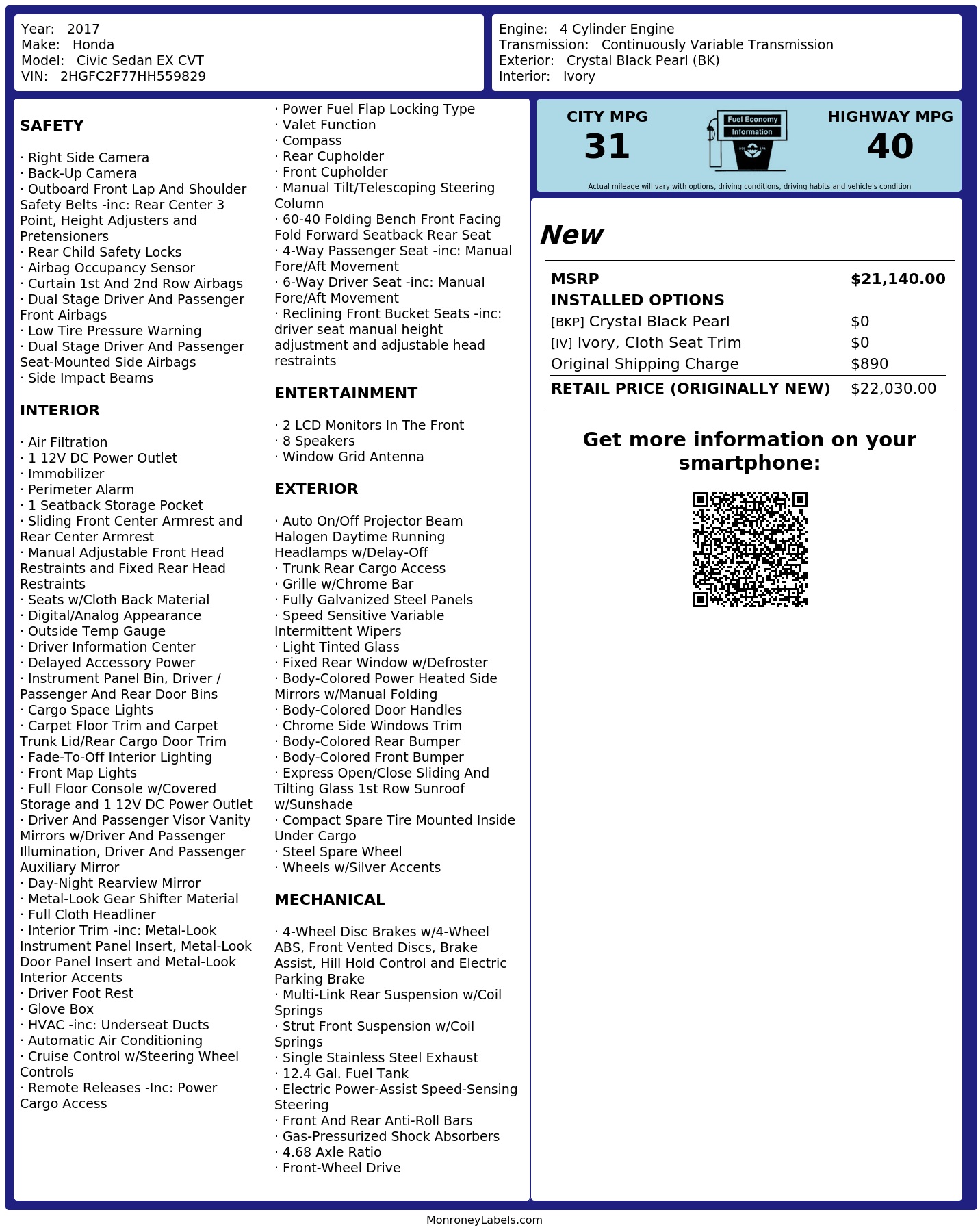 Year: 2017
Make: Honda
Model: Civic Sedan EX CVT
VIN: 2HGFC2F77HH559829

Engine: 4 Cylinder Engine
Transmission: Continuously Variable Transmission
Exterior: Crystal Black Pearl (BK)
Interior: Ivory

SAFETY

· Right Side Camera
· Back-Up Camera
· Outboard Front Lap And Shoulder Safety Belts -inc: Rear Center 3 Point, Height Adjusters and Pretensioners
· Rear Child Safety Locks
· Airbag Occupancy Sensor
· Curtain 1st And 2nd Row Airbags
· Dual Stage Driver And Passenger Front Airbags
· Low Tire Pressure Warning
· Dual Stage Driver And Passenger Seat-Mounted Side Airbags
· Side Impact Beams

INTERIOR

· Air Filtration
· 1 12V DC Power Outlet
· Immobilizer
· Perimeter Alarm
· 1 Seatback Storage Pocket
· Sliding Front Center Armrest and Rear Center Armrest
· Manual Adjustable Front Head Restraints and Fixed Rear Head Restraints
· Seats w/Cloth Back Material
· Digital/Analog Appearance
· Outside Temp Gauge
· Driver Information Center
· Delayed Accessory Power
· Instrument Panel Bin, Driver / Passenger And Rear Door Bins
· Cargo Space Lights
· Carpet Floor Trim and Carpet Trunk Lid/Rear Cargo Door Trim
· Fade-To-Off Interior Lighting
· Front Map Lights
· Full Floor Console w/Covered Storage and 1 12V DC Power Outlet
· Driver And Passenger Visor Vanity Mirrors w/Driver And Passenger Illumination, Driver And Passenger Auxiliary Mirror
· Day-Night Rearview Mirror
· Metal-Look Gear Shifter Material
· Full Cloth Headliner
· Interior Trim -inc: Metal-Look Instrument Panel Insert, Metal-Look Door Panel Insert and Metal-Look Interior Accents
· Driver Foot Rest
· Glove Box
· HVAC -inc: Underseat Ducts
· Automatic Air Conditioning
· Cruise Control w/Steering Wheel Controls
· Remote Releases -Inc: Power Cargo Access
· Power Fuel Flap Locking Type
· Valet Function
· Compass
· Rear Cupholder
· Front Cupholder
· Manual Tilt/Telescoping Steering Column
· 60-40 Folding Bench Front Facing Fold Forward Seatback Rear Seat
· 4-Way Passenger Seat -inc: Manual Fore/Aft Movement
· 6-Way Driver Seat -inc: Manual Fore/Aft Movement
· Reclining Front Bucket Seats -inc: driver seat manual height adjustment and adjustable head restraints

ENTERTAINMENT

· 2 LCD Monitors In The Front
· 8 Speakers
· Window Grid Antenna

EXTERIOR

· Auto On/Off Projector Beam Halogen Daytime Running Headlamps w/Delay-Off
· Trunk Rear Cargo Access
· Grille w/Chrome Bar
· Fully Galvanized Steel Panels
· Speed Sensitive Variable Intermittent Wipers
· Light Tinted Glass
· Fixed Rear Window w/Defroster
· Body-Colored Power Heated Side Mirrors w/Manual Folding
· Body-Colored Door Handles
· Chrome Side Windows Trim
· Body-Colored Rear Bumper
· Body-Colored Front Bumper
· Express Open/Close Sliding And Tilting Glass 1st Row Sunroof w/Sunshade
· Compact Spare Tire Mounted Inside Under Cargo
· Steel Spare Wheel
· Wheels w/Silver Accents

MECHANICAL

· 4-Wheel Disc Brakes w/4-Wheel ABS, Front Vented Discs, Brake Assist, Hill Hold Control and Electric Parking Brake
· Multi-Link Rear Suspension w/Coil Springs
· Strut Front Suspension w/Coil Springs
· Single Stainless Steel Exhaust
· 12.4 Gal. Fuel Tank
· Electric Power-Assist Speed-Sensing Steering
· Front And Rear Anti-Roll Bars
· Gas-Pressurized Shock Absorbers
· 4.68 Axle Ratio
· Front-Wheel Drive

CITY MPG
31

Fuel Economy
Information

HIGHWAY MPG
40

Actual mileage will vary with options, driving conditions, driving habits and vehicle's condition

New

MSRP $21,140.00
INSTALLED OPTIONS
[BKP] Crystal Black Pearl $0
[IV] Ivory, Cloth Seat Trim $0
Original Shipping Charge $890
RETAIL PRICE (ORIGINALLY NEW) $22,030.00

Get more information on your smartphone:

MonroneyLabels.com